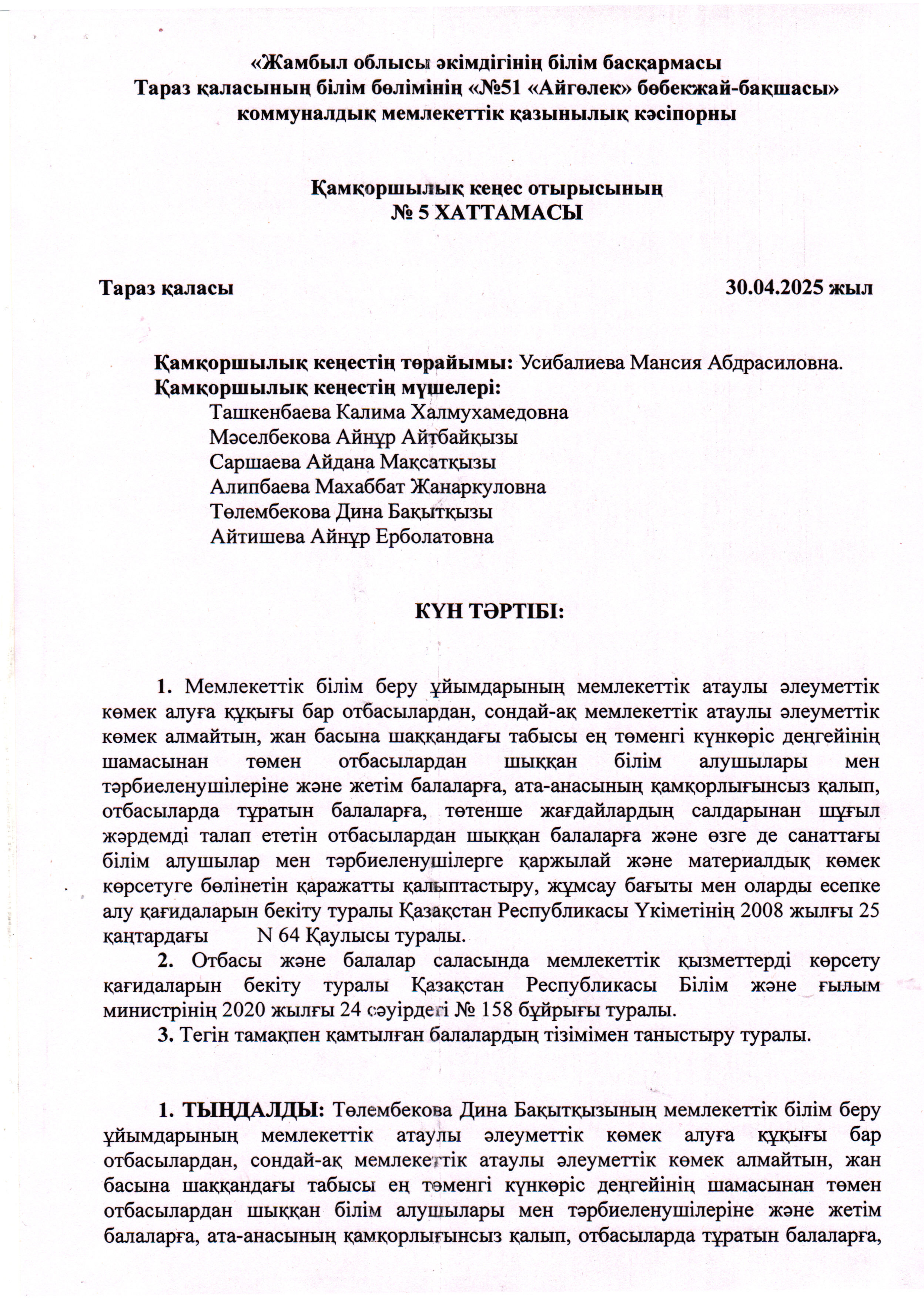 «Жамбыл облысы әкімдігінің білім басқармасы
Тараз қаласының білім бөлімінің «№51 «Айгөлек» бөбекжай-бақшасы» коммуналдық мемлекеттік қазынылық кәсіпорны

Қамқоршылық кеңес отырысының
№ 5 ХАТТАМАСЫ

Тараз қаласы 30.04.2025 жыл

Қамқоршылық кеңестің төрайымы: Усибалиева Мансия Абдрасиловна.
Қамқоршылық кеңестің мүшелері:
Ташкенбаева Калима Халмухамедовна
Мәселбекова Айнұр Айтбайқызы
Саршаева Айдана Мақсатқызы
Алипбаева Махаббат Жанаркуловна
Төлембекова Дина Бақытқызы
Айтишева Айнұр Ерболатовна

КҮН ТӘРТІБІ:

1. Мемлекеттік білім беру ұйымдарының мемлекеттік атаулы әлеуметтік көмек алуға құқығы бар отбасылардан, сондай-ақ мемлекеттік атаулы әлеуметтік көмек алмайтын, жан басына шаққандағы табысы ең төменгі күнкөріс деңгейінің шамасынан төмен отбасылардан шыққан білім алушылары мен тәрбиеленушілеріне және жетім балаларға, ата-анасының қамқорлығынсыз қалып, отбасыларда тұратын балаларға, төтенше жағдайлардың салдарынан шұғыл жәрдемді талап ететін отбасылардан шыққан балаларға және өзге де санаттағы білім алушылар мен тәрбиеленушілерге қаржылай және материалдық көмек көрсетуге бөлінетін қаражатты қалыптастыру, жұмсау бағыты мен оларды есепке алу қағидаларын бекіту туралы Қазақстан Республикасы Үкіметінің 2008 жылғы 25 қаңтардағы N 64 Қаулысы туралы.
2. Отбасы және балалар саласында мемлекеттік қызметтерді көрсету қағидаларын бекіту туралы Қазақстан Республикасы Білім және ғылым министрінің 2020 жылғы 24 сәуірдегі № 158 бұйрығы туралы.
3. Тегін тамақпен қамтылған балалардың тізімімен таныстыру туралы.

1. ТЫҢДАЛДЫ: Төлембекова Дина Бақытқызының мемлекеттік білім беру ұйымдарының мемлекеттік атаулы әлеуметтік көмек алуға құқығы бар отбасылардан, сондай-ақ мемлекеттік атаулы әлеуметтік көмек алмайтын, жан басына шаққандағы табысы ең төменгі күнкөріс деңгейінің шамасынан төмен отбасылардан шыққан білім алушылары мен тәрбиеленушілеріне және жетім балаларға, ата-анасының қамқорлығынсыз қалып, отбасыларда тұратын балаларға,